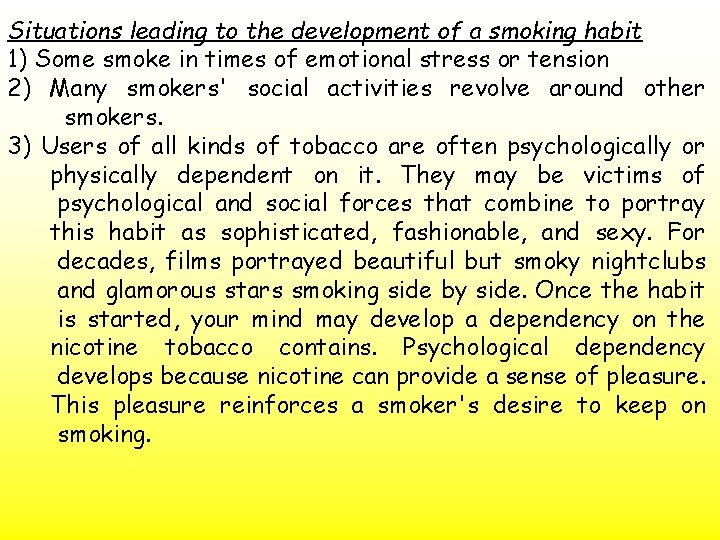 Situations leading to the development of a smoking habit

1) Some smoke in times of emotional stress or tension

2) Many smokers' social activities revolve around other smokers.

3) Users of all kinds of tobacco are often psychologically or physically dependent on it. They may be victims of psychological and social forces that combine to portray this habit as sophisticated, fashionable, and sexy. For decades, films portrayed beautiful but smoky nightclubs and glamorous stars smoking side by side. Once the habit is started, your mind may develop a dependency on the nicotine tobacco contains. Psychological dependency develops because nicotine can provide a sense of pleasure. This pleasure reinforces a smoker's desire to keep on smoking.